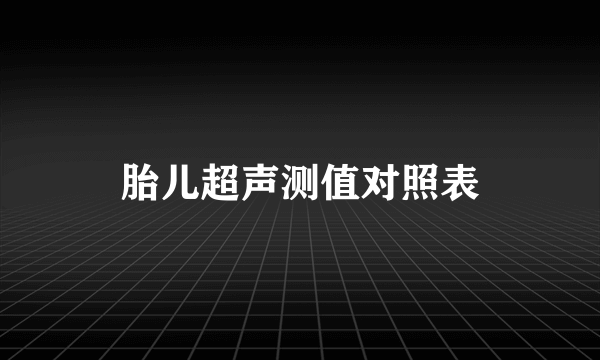 胎儿超声测值对照表